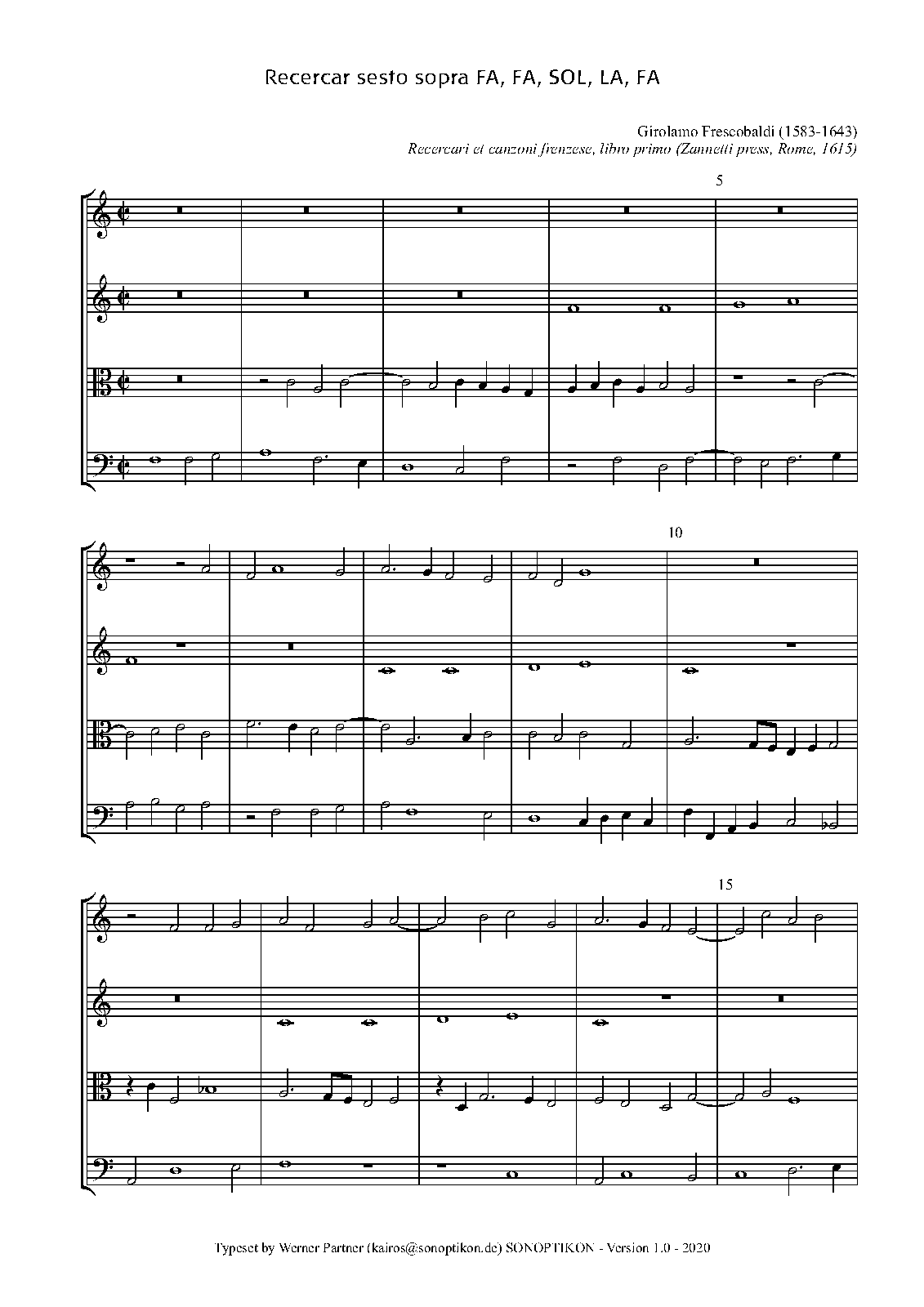 Recercar sesto sopra FA, FA, SOL, LA, FA

Girolamo Frescobaldi (1583-1643)
Recercari et canzoni frenzese, libro primo (Zannetti press, Rome, 1615)

5

10

15

Typeset by Werner Partner (kairos@sonoptikon.de) SONOPTIKON - Version 1.0 - 2020